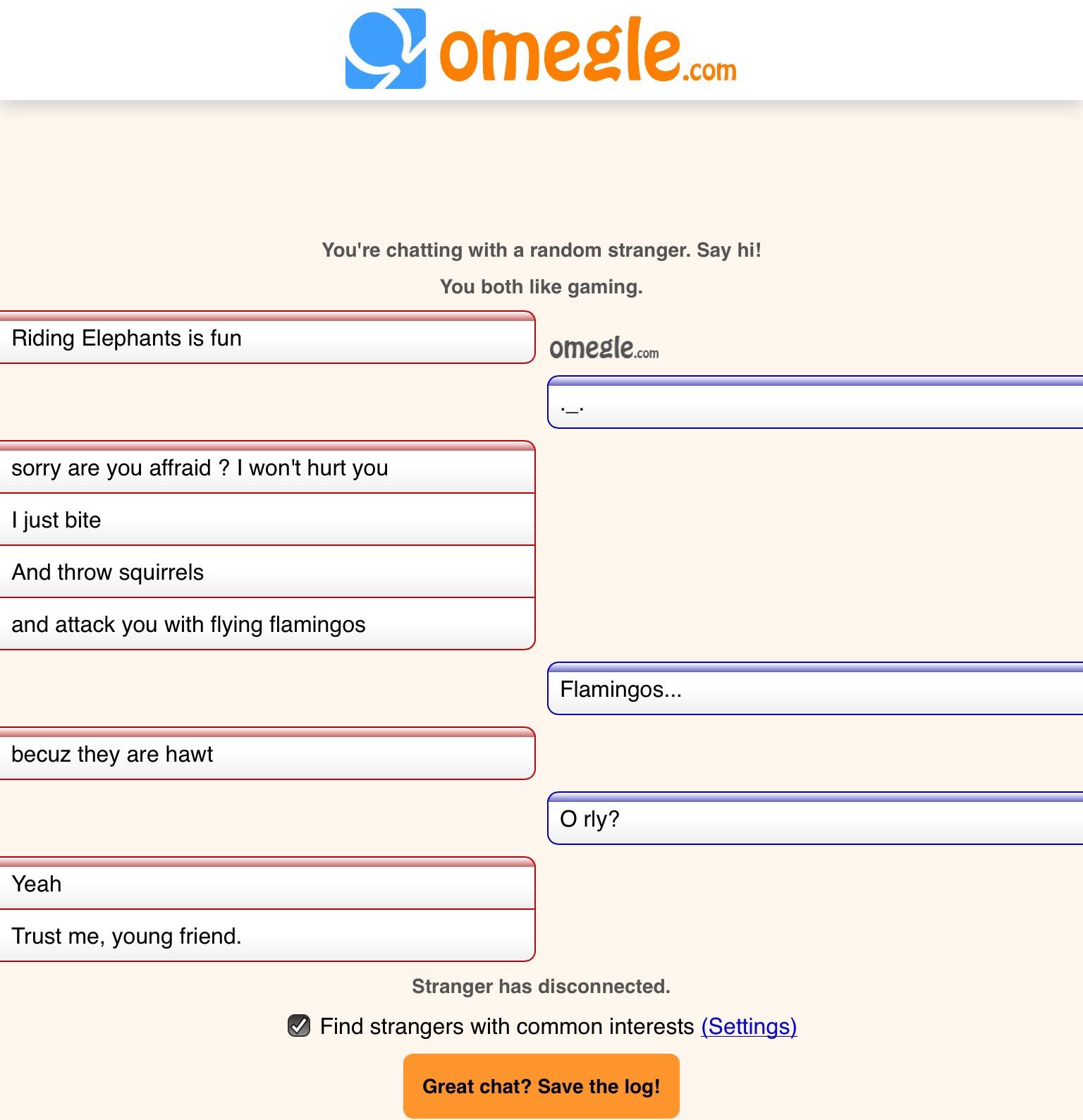 omegle.com

You're chatting with a random stranger. Say hi!

You both like gaming.

Riding Elephants is fun

omegle.com

._.

sorry are you affraid ? I won't hurt you

I just bite

And throw squirrels

and attack you with flying flamingos

Flamingos...

becuz they are hawt

O rly?

Yeah

Trust me, young friend.

Stranger has disconnected.

Find strangers with common interests (Settings)

Great chat? Save the log!